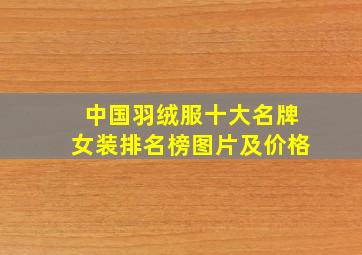 中国羽绒服十大名牌
女装排名榜图片及价格